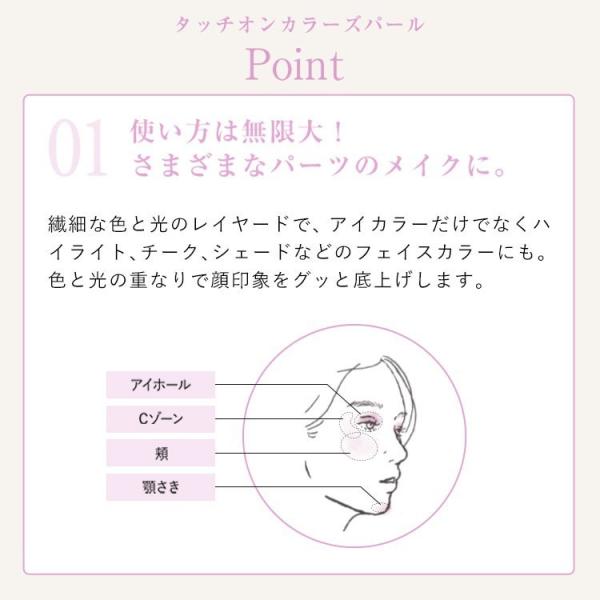 タッチオンカラーズパール

Point

01

使い方は無限大！
さまざまなパーツのメイクに。

繊細な色と光のレイヤードで、アイカラーだけでなくハイライト、チーク、シェードなどのフェイスカラーにも。色と光の重なりで顔印象をグッと底上げします。

アイホール

Cゾーン

頬

顎さき